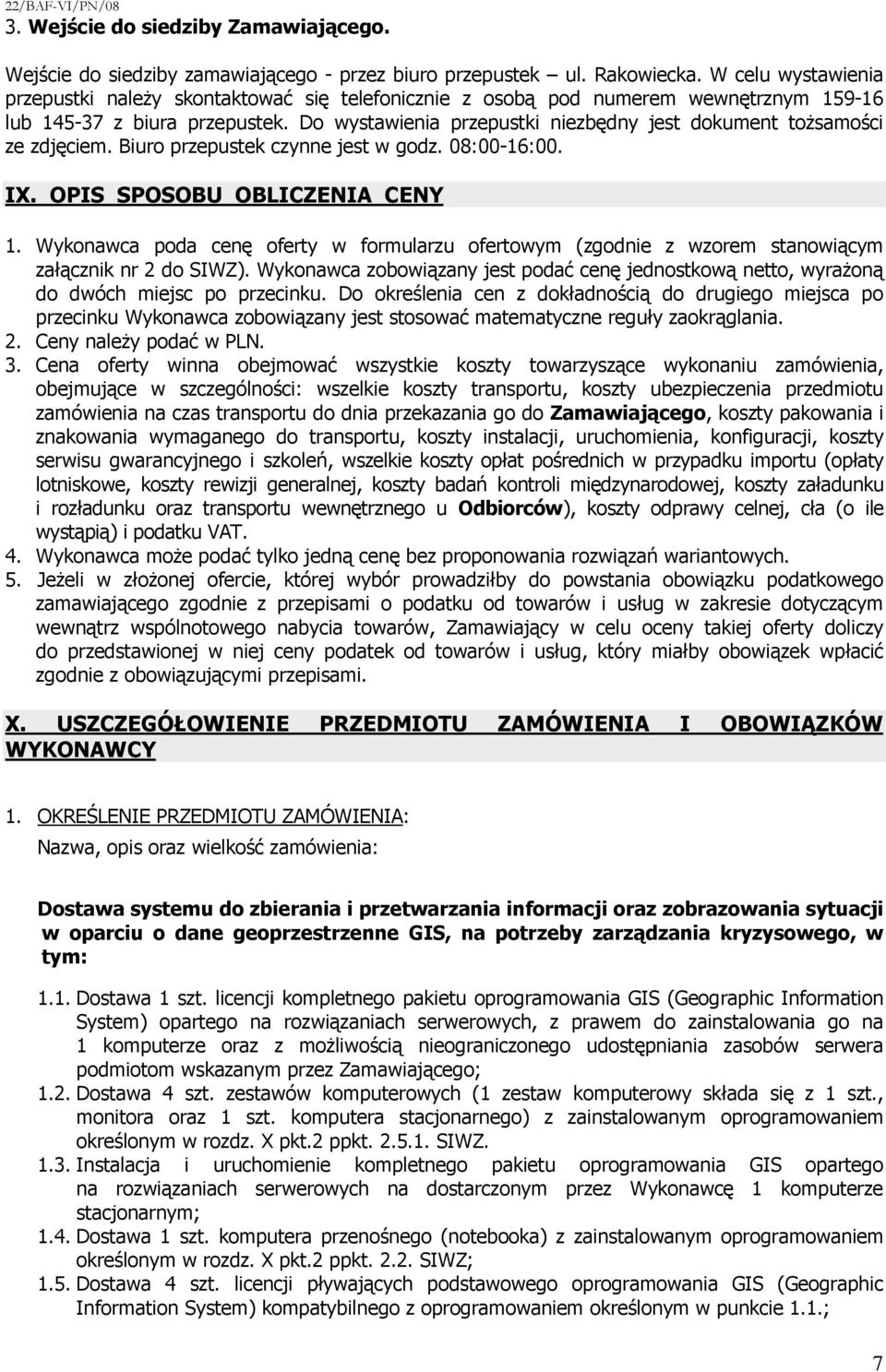 22/BAF-VI/PN/08

3. Wejście do siedziby Zamawiającego.

Wejście do siedziby zamawiającego - przez biuro przepustek – ul. Rakowiecka. W celu wystawienia przepustki należy skontaktować się telefonicznie z osobą pod numerem wewnętrznym 159-16 lub 145-37 z biura przepustek. Do wystawienia przepustki niezbędny jest dokument tożsamości ze zdjęciem. Biuro przepustek czynne jest w godz. 08:00-16:00.

IX. OPIS SPOSOBU OBLICZENIA CENY

1. Wykonawca poda cenę oferty w formularzu ofertowym (zgodnie z wzorem stanowiącym załącznik nr 2 do SIWZ). Wykonawca zobowiązany jest podać cenę jednostkową netto, wyrażoną do dwóch miejsc po przecinku. Do określenia cen z dokładnością do drugiego miejsca po przecinku Wykonawca zobowiązany jest stosować matematyczne reguły zaokrąglania.
2. Ceny należy podać w PLN.
3. Cena oferty winna obejmować wszystkie koszty towarzyszące wykonaniu zamówienia, obejmujące w szczególności: wszelkie koszty transportu, koszty ubezpieczenia przedmiotu zamówienia na czas transportu do dnia przekazania go do Zamawiającego, koszty pakowania i znakowania wymaganego do transportu, koszty instalacji, uruchomienia, konfiguracji, koszty serwisu gwarancyjnego i szkoleń, wszelkie koszty opłat pośrednich w przypadku importu (opłaty lotniskowe, koszty rewizji generalnej, koszty badań kontroli międzynarodowej, koszty załadunku i rozładunku oraz transportu wewnętrznego u Odbiorców), koszty odprawy celnej, cła (o ile wystąpią) i podatku VAT.
4. Wykonawca może podać tylko jedną cenę bez proponowania rozwiązań wariantowych.
5. Jeżeli w złożonej ofercie, której wybór prowadziłby do powstania obowiązku podatkowego zamawiającego zgodnie z przepisami o podatku od towarów i usług w zakresie dotyczącym wewnątrz wspólnotowego nabycia towarów, Zamawiający w celu oceny takiej oferty doliczy do przedstawionej w niej ceny podatek od towarów i usług, który miałby obowiązek wpłacić zgodnie z obowiązującymi przepisami.

X. USZCZEGÓŁOWIENIE PRZEDMIOTU ZAMÓWIENIA I OBOWIĄZKÓW WYKONAWCY

1. OKREŚLENIE PRZEDMIOTU ZAMÓWIENIA:
Nazwa, opis oraz wielkość zamówienia:

Dostawa systemu do zbierania i przetwarzania informacji oraz zobrazowania sytuacji w oparciu o dane geoprzestrzenne GIS, na potrzeby zarządzania kryzysowego, w tym:

1.1. Dostawa 1 szt. licencji kompletnego pakietu oprogramowania GIS (Geographic Information System) opartego na rozwiązaniach serwerowych, z prawem do zainstalowania go na 1 komputerze oraz z możliwością nieograniczonego udostępniania zasobów serwera podmiotom wskazanym przez Zamawiającego;
1.2. Dostawa 4 szt. zestawów komputerowych (1 zestaw komputerowy składa się z 1 szt., monitora oraz 1 szt. komputera stacjonarnego) z zainstalowanym oprogramowaniem określonym w rozdz. X pkt.2 ppkt. 2.5.1. SIWZ.
1.3. Instalacja i uruchomienie kompletnego pakietu oprogramowania GIS opartego na rozwiązaniach serwerowych na dostarczonym przez Wykonawcę 1 komputerze stacjonarnym;
1.4. Dostawa 1 szt. komputera przenośnego (notebooka) z zainstalowanym oprogramowaniem określonym w rozdz. X pkt.2 ppkt. 2.2. SIWZ;
1.5. Dostawa 4 szt. licencji pływających podstawowego oprogramowania GIS (Geographic Information System) kompatybilnego z oprogramowaniem określonym w punkcie 1.1.;

7